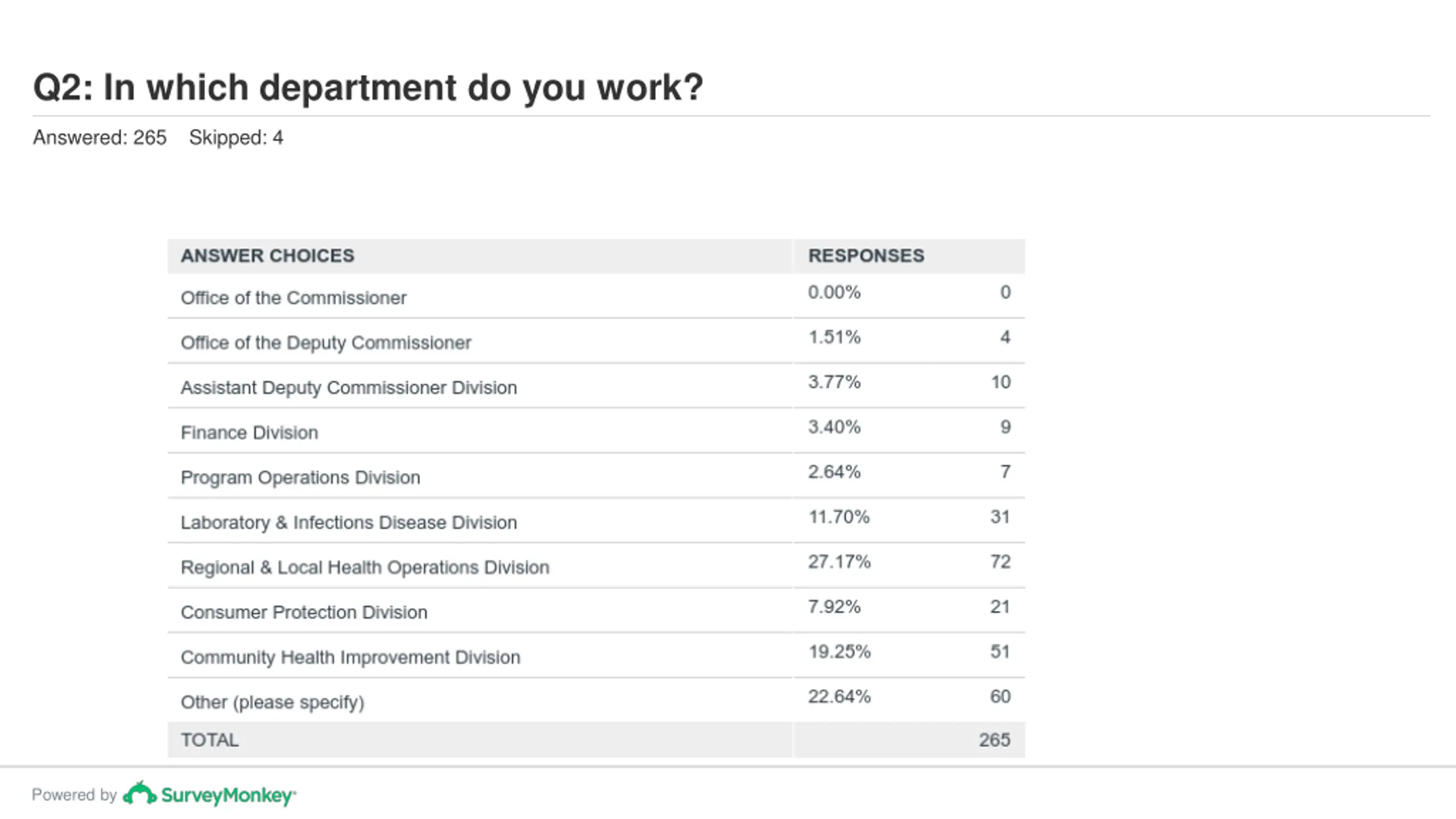 Q2: In which department do you work?

Answered: 265 Skipped: 4

| ANSWER CHOICES | RESPONSES | |
|---|---|---|
| Office of the Commissioner | 0.00% | 0 |
| Office of the Deputy Commissioner | 1.51% | 4 |
| Assistant Deputy Commissioner Division | 3.77% | 10 |
| Finance Division | 3.40% | 9 |
| Program Operations Division | 2.64% | 7 |
| Laboratory & Infections Disease Division | 11.70% | 31 |
| Regional & Local Health Operations Division | 27.17% | 72 |
| Consumer Protection Division | 7.92% | 21 |
| Community Health Improvement Division | 19.25% | 51 |
| Other (please specify) | 22.64% | 60 |
| TOTAL | | 265 |

Powered by SurveyMonkey